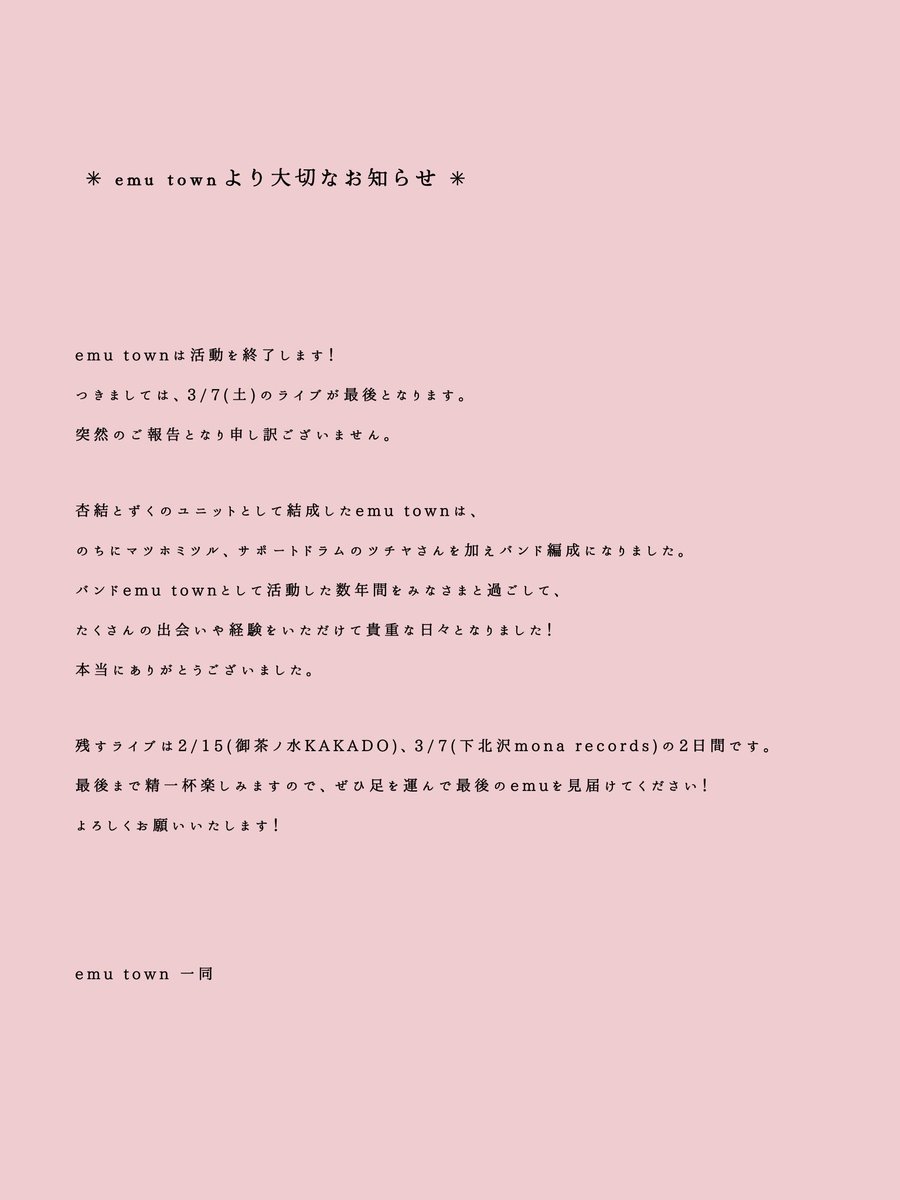 ＊ emu townより大切なお知らせ ＊

emu townは活動を終了します！
つきましては、3/7(土)のライブが最後となります。
突然のご報告となり申し訳ございません。

杏結とずくのユニットとして結成したemu townは、
のちにマツホミツル、サポートドラムのツチヤさんを加えバンド編成になりました。
バンドemu townとして活動した数年間をみなさまと過ごして、
たくさんの出会いや経験をいただけて貴重な日々となりました！
本当にありがとうございました。

残すライブは2/15(御茶ノ水KAKADO)、3/7(下北沢mona records)の2日間です。
最後まで精一杯楽しみますので、ぜひ足を運んで最後のemuを見届けてください！
よろしくお願いいたします！

emu town 一同